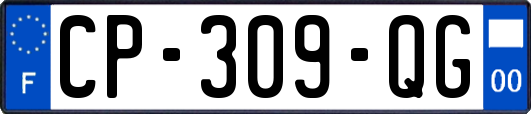 F
CP-309-QG
00